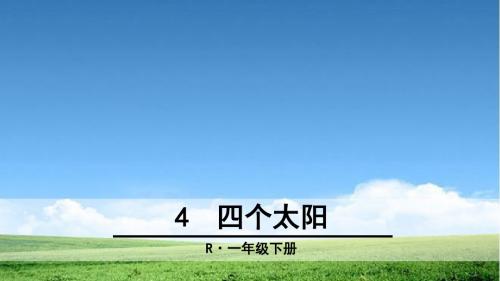 4　四个太阳

R · 一年级下册